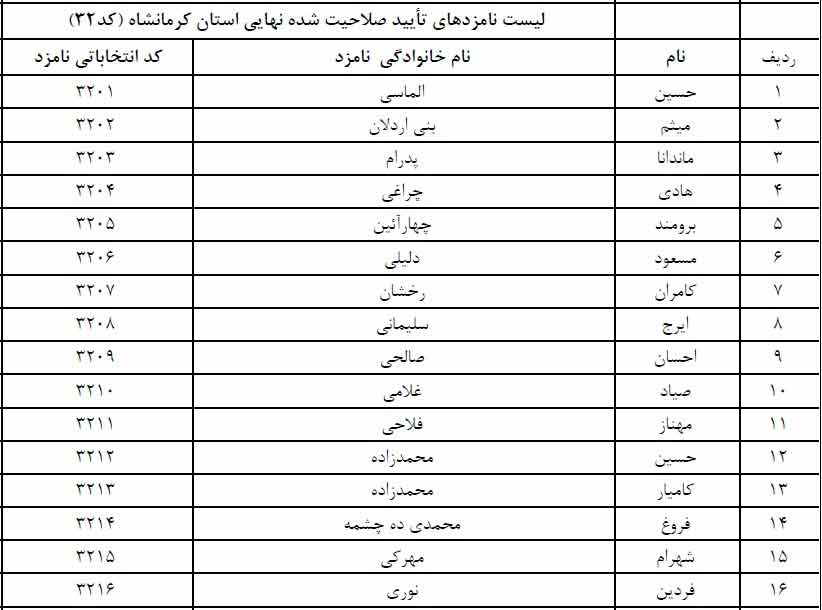 لیست نامزدهای تأیید صلاحیت شده نهایی استان کرمانشاه (کد۳۲)

| ردیف | نام | نام خانوادگی نامزد | کد انتخاباتی نامزد |
|---|---|---|---|
| ۱ | حسین | الماسی | ۳۲۰۱ |
| ۲ | میثم | بنی اردلان | ۳۲۰۲ |
| ۳ | ماندانا | پدرام | ۳۲۰۳ |
| ۴ | هادی | چراغی | ۳۲۰۴ |
| ۵ | برومند | چهارآئین | ۳۲۰۵ |
| ۶ | مسعود | دلیلی | ۳۲۰۶ |
| ۷ | کامران | رخشان | ۳۲۰۷ |
| ۸ | ایرج | سلیمانی | ۳۲۰۸ |
| ۹ | احسان | صالحی | ۳۲۰۹ |
| ۱۰ | صیاد | غلامی | ۳۲۱۰ |
| ۱۱ | مهناز | فلاحی | ۳۲۱۱ |
| ۱۲ | حسین | محمدزاده | ۳۲۱۲ |
| ۱۳ | کامیار | محمدزاده | ۳۲۱۳ |
| ۱۴ | فروغ | محمدی ده چشمه | ۳۲۱۴ |
| ۱۵ | شهرام | مهرکی | ۳۲۱۵ |
| ۱۶ | فردین | نوری | ۳۲۱۶ |